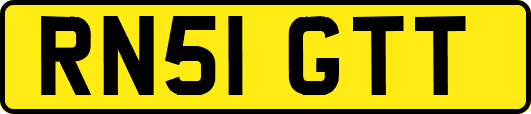 RN51 GTT